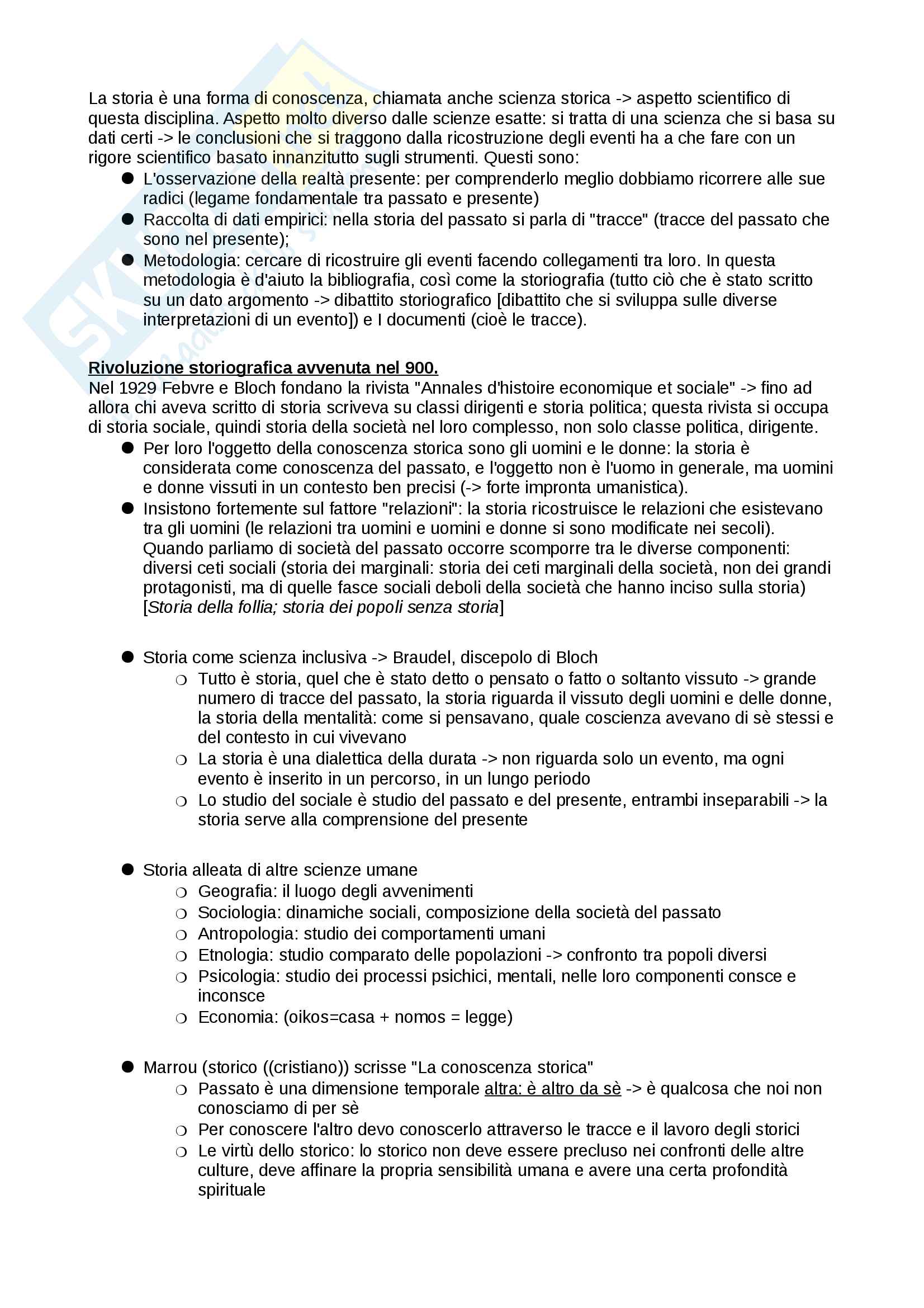 La storia è una forma di conoscenza, chiamata anche scienza storica -> aspetto scientifico di questa disciplina. Aspetto molto diverso dalle scienze esatte: si tratta di una scienza che si basa su dati certi -> le conclusioni che si traggono dalla ricostruzione degli eventi ha a che fare con un rigore scientifico basato innanzitutto sugli strumenti. Questi sono:
● L'osservazione della realtà presente: per comprenderlo meglio dobbiamo ricorrere alle sue radici (legame fondamentale tra passato e presente)
● Raccolta di dati empirici: nella storia del passato si parla di "tracce" (tracce del passato che sono nel presente);
● Metodologia: cercare di ricostruire gli eventi facendo collegamenti tra loro. In questa metodologia è d'aiuto la bibliografia, così come la storiografia (tutto ciò che è stato scritto su un dato argomento -> dibattito storiografico [dibattito che si sviluppa sulle diverse interpretazioni di un evento]) e I documenti (cioè le tracce).

Rivoluzione storiografica avvenuta nel 900.
Nel 1929 Febvre e Bloch fondano la rivista "Annales d'histoire economique et sociale" -> fino ad allora chi aveva scritto di storia scriveva su classi dirigenti e storia politica; questa rivista si occupa di storia sociale, quindi storia della società nel loro complesso, non solo classe politica, dirigente.
● Per loro l'oggetto della conoscenza storica sono gli uomini e le donne: la storia è considerata come conoscenza del passato, e l'oggetto non è l'uomo in generale, ma uomini e donne vissuti in un contesto ben precisi (-> forte impronta umanistica).
● Insistono fortemente sul fattore "relazioni": la storia ricostruisce le relazioni che esistevano tra gli uomini (le relazioni tra uomini e uomini e donne si sono modificate nei secoli). Quando parliamo di società del passato occorre scomporre tra le diverse componenti: diversi ceti sociali (storia dei marginali: storia dei ceti marginali della società, non dei grandi protagonisti, ma di quelle fasce sociali deboli della società che hanno inciso sulla storia) [Storia della follia; storia dei popoli senza storia]

● Storia come scienza inclusiva -> Braudel, discepolo di Bloch
○ Tutto è storia, quel che è stato detto o pensato o fatto o soltanto vissuto -> grande numero di tracce del passato, la storia riguarda il vissuto degli uomini e delle donne, la storia della mentalità: come si pensavano, quale coscienza avevano di sè stessi e del contesto in cui vivevano
○ La storia è una dialettica della durata -> non riguarda solo un evento, ma ogni evento è inserito in un percorso, in un lungo periodo
○ Lo studio del sociale è studio del passato e del presente, entrambi inseparabili -> la storia serve alla comprensione del presente

● Storia alleata di altre scienze umane
○ Geografia: il luogo degli avvenimenti
○ Sociologia: dinamiche sociali, composizione della società del passato
○ Antropologia: studio dei comportamenti umani
○ Etnologia: studio comparato delle popolazioni -> confronto tra popoli diversi
○ Psicologia: studio dei processi psichici, mentali, nelle loro componenti consce e inconsce
○ Economia: (oikos=casa + nomos = legge)

● Marrou (storico ((cristiano)) scrisse "La conoscenza storica"
○ Passato è una dimensione temporale altra: è altro da sè -> è qualcosa che noi non conosciamo di per sè
○ Per conoscere l'altro devo conoscerlo attraverso le tracce e il lavoro degli storici
○ Le virtù dello storico: lo storico non deve essere precluso nei confronti delle altre culture, deve affinare la propria sensibilità umana e avere una certa profondità spirituale